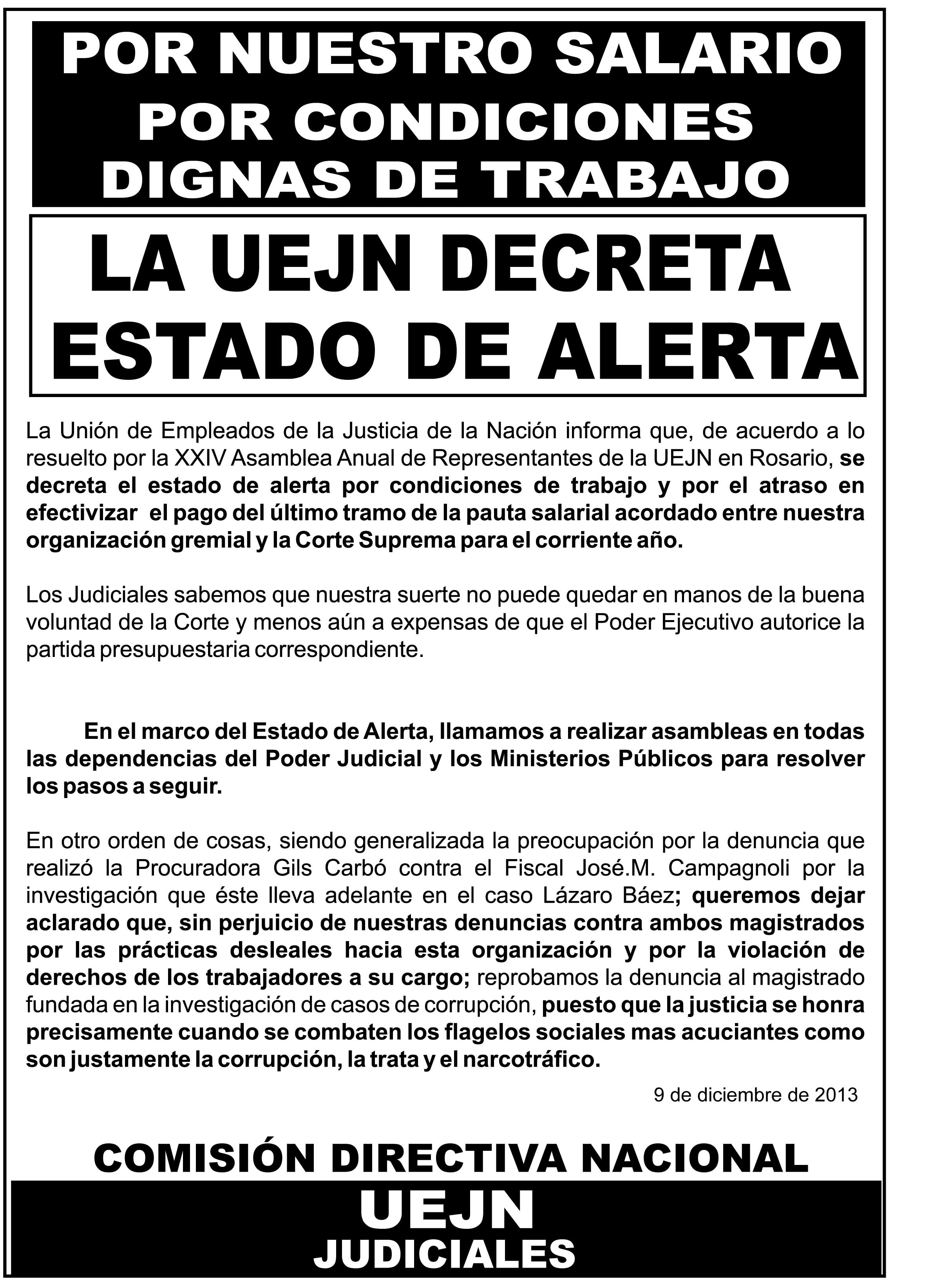 POR NUESTRO SALARIO
POR CONDICIONES DIGNAS DE TRABAJO

LA UEJN DECRETA ESTADO DE ALERTA

La Unión de Empleados de la Justicia de la Nación informa que, de acuerdo a lo resuelto por la XXIV Asamblea Anual de Representantes de la UEJN en Rosario, se decreta el estado de alerta por condiciones de trabajo y por el atraso en efectivizar el pago del último tramo de la pauta salarial acordado entre nuestra organización gremial y la Corte Suprema para el corriente año.

Los Judiciales sabemos que nuestra suerte no puede quedar en manos de la buena voluntad de la Corte y menos aún a expensas de que el Poder Ejecutivo autorice la partida presupuestaria correspondiente.

En el marco del Estado de Alerta, llamamos a realizar asambleas en todas las dependencias del Poder Judicial y los Ministerios Públicos para resolver los pasos a seguir.

En otro orden de cosas, siendo generalizada la preocupación por la denuncia que realizó la Procuradora Gils Carbó contra el Fiscal José.M. Campagnoli por la investigación que éste lleva adelante en el caso Lázaro Báez; queremos dejar aclarado que, sin perjuicio de nuestras denuncias contra ambos magistrados por las prácticas desleales hacia esta organización y por la violación de derechos de los trabajadores a su cargo; reprobamos la denuncia al magistrado fundada en la investigación de casos de corrupción, puesto que la justicia se honra precisamente cuando se combaten los flagelos sociales mas acuciantes como son justamente la corrupción, la trata y el narcotráfico.

9 de diciembre de 2013

COMISIÓN DIRECTIVA NACIONAL
UEJN
JUDICIALES